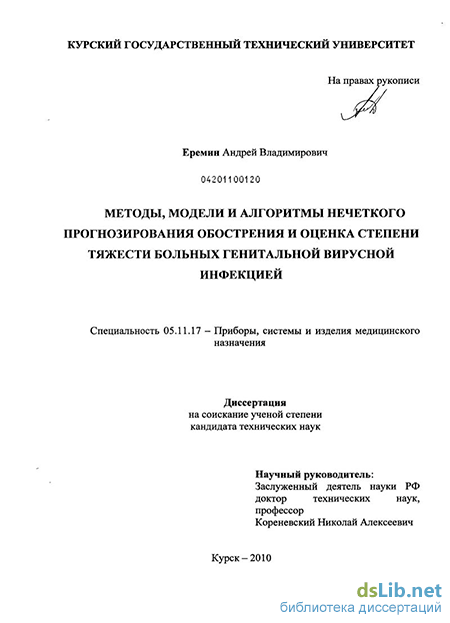 КУРСКИЙ ГОСУДАРСТВЕННЫЙ ТЕХНИЧЕСКИЙ УНИВЕРСИТЕТ

На правах рукописи

Еремин Андрей Владимирович

04201100120

МЕТОДЫ, МОДЕЛИ И АЛГОРИТМЫ НЕЧЕТКОГО ПРОГНОЗИРОВАНИЯ ОБОСТРЕНИЯ И ОЦЕНКА СТЕПЕНИ ТЯЖЕСТИ БОЛЬНЫХ ГЕНИТАЛЬНОЙ ВИРУСНОЙ ИНФЕКЦИЕЙ

Специальность 05.11.17 – Приборы, системы и изделия медицинского назначения

Диссертация
на соискание ученой степени
кандидата технических наук

Научный руководитель:
Заслуженный деятель науки РФ
доктор технических наук, профессор
Кореневский Николай Алексеевич

Курск – 2010

dsLib.net
библиотека диссертаций